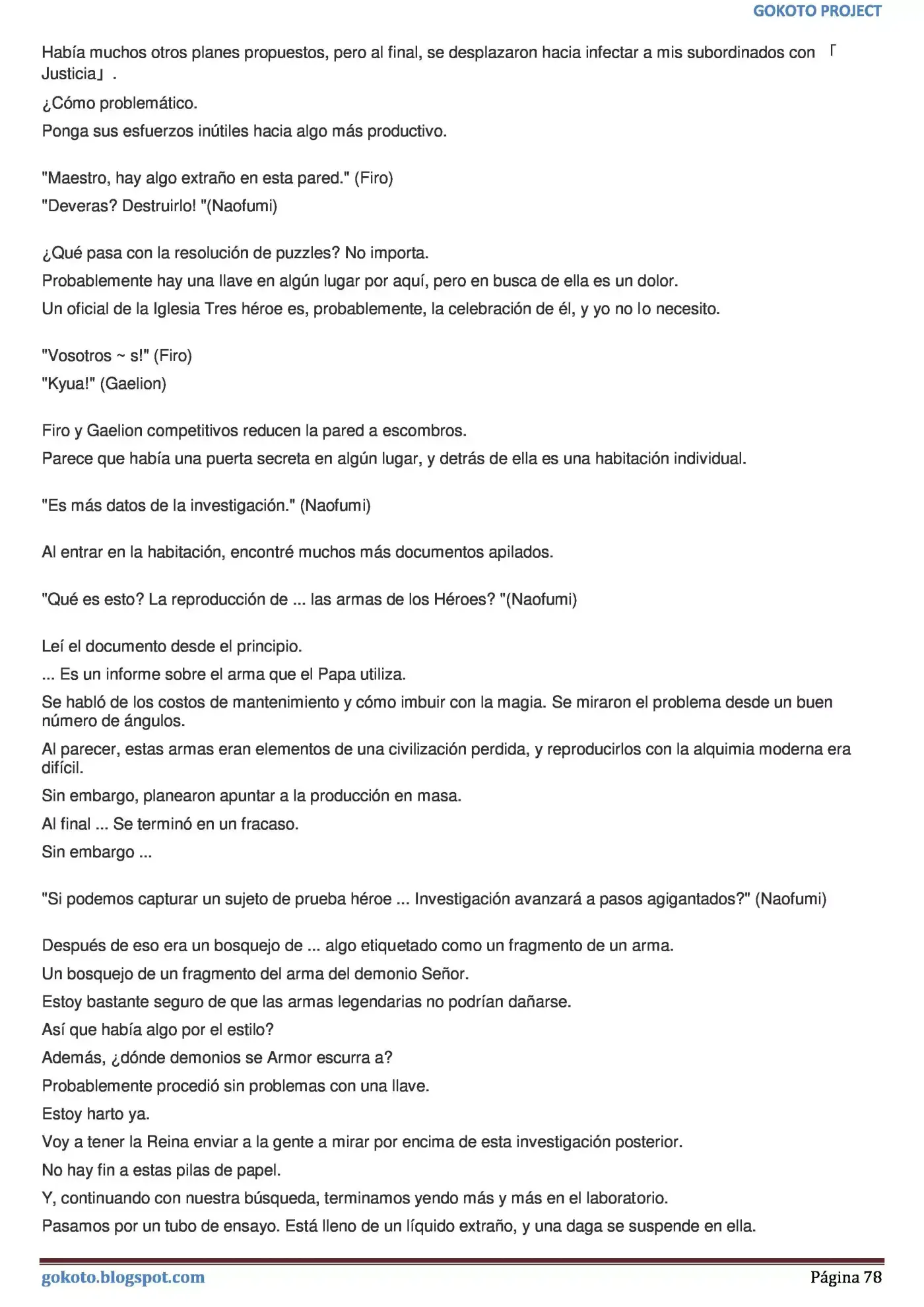 GOKOTO PROJECT

Había muchos otros planes propuestos, pero al final, se desplazaron hacia infectar a mis subordinados con 「Justicia」.

¿Cómo problemático.

Ponga sus esfuerzos inútiles hacia algo más productivo.

"Maestro, hay algo extraño en esta pared." (Firo)

"Deveras? Destruirlo! "(Naofumi)

¿Qué pasa con la resolución de puzzles? No importa.

Probablemente hay una llave en algún lugar por aquí, pero en busca de ella es un dolor.

Un oficial de la Iglesia Tres héroe es, probablemente, la celebración de él, y yo no lo necesito.

"Vosotros ~ s!" (Firo)

"Kyua!" (Gaelion)

Firo y Gaelion competitivos reducen la pared a escombros.

Parece que había una puerta secreta en algún lugar, y detrás de ella es una habitación individual.

"Es más datos de la investigación." (Naofumi)

Al entrar en la habitación, encontré muchos más documentos apilados.

"Qué es esto? La reproducción de ... las armas de los Héroes? "(Naofumi)

Leí el documento desde el principio.

... Es un informe sobre el arma que el Papa utiliza.

Se habló de los costos de mantenimiento y cómo imbuir con la magia. Se miraron el problema desde un buen número de ángulos.

Al parecer, estas armas eran elementos de una civilización perdida, y reproducirlos con la alquimia moderna era difícil.

Sin embargo, planearon apuntar a la producción en masa.

Al final ... Se terminó en un fracaso.

Sin embargo ...

"Si podemos capturar un sujeto de prueba héroe ... Investigación avanzará a pasos agigantados?" (Naofumi)

Después de eso era un bosquejo de ... algo etiquetado como un fragmento de un arma.

Un bosquejo de un fragmento del arma del demonio Señor.

Estoy bastante seguro de que las armas legendarias no podrían dañarse.

Así que había algo por el estilo?

Además, ¿dónde demonios se Armor escurra a?

Probablemente procedió sin problemas con una llave.

Estoy harto ya.

Voy a tener la Reina enviar a la gente a mirar por encima de esta investigación posterior.

No hay fin a estas pilas de papel.

Y, continuando con nuestra búsqueda, terminamos yendo más y más en el laboratorio.

Pasamos por un tubo de ensayo. Está lleno de un líquido extraño, y una daga se suspende en ella.

gokoto.blogspot.com
Página 78